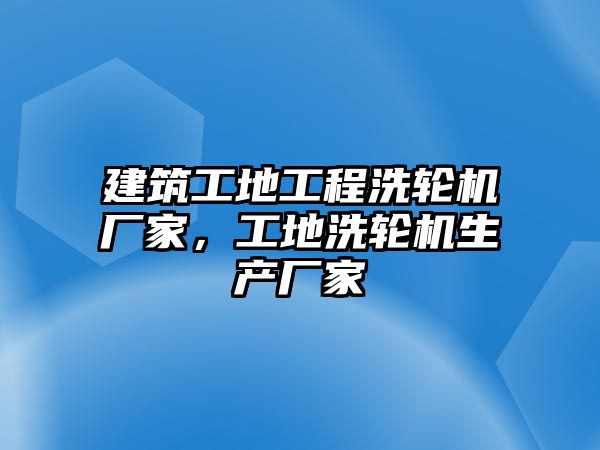 建筑工地工程洗轮机厂家，工地洗轮机生产厂家